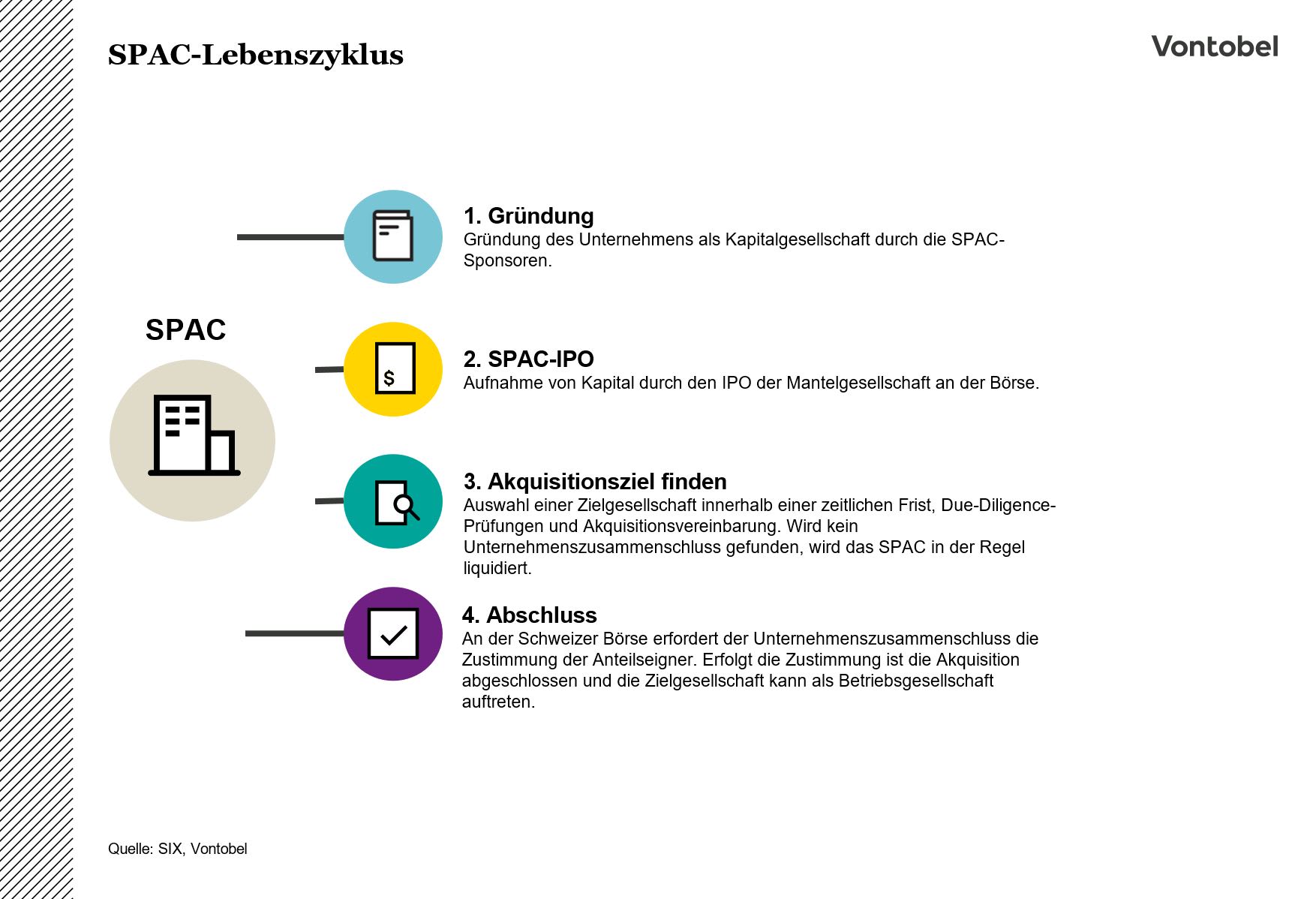 SPAC-Lebenszyklus

Vontobel

SPAC

$

1. Gründung
Gründung des Unternehmens als Kapitalgesellschaft durch die SPAC-Sponsoren.

2. SPAC-IPO
Aufnahme von Kapital durch den IPO der Mantelgesellschaft an der Börse.

3. Akquisitionsziel finden
Auswahl einer Zielgesellschaft innerhalb einer zeitlichen Frist, Due-Diligence-Prüfungen und Akquisitionsvereinbarung. Wird kein Unternehmenszusammenschluss gefunden, wird das SPAC in der Regel liquidiert.

4. Abschluss
An der Schweizer Börse erfordert der Unternehmenszusammenschluss die Zustimmung der Anteilseigner. Erfolgt die Zustimmung ist die Akquisition abgeschlossen und die Zielgesellschaft kann als Betriebsgesellschaft auftreten.

Quelle: SIX, Vontobel